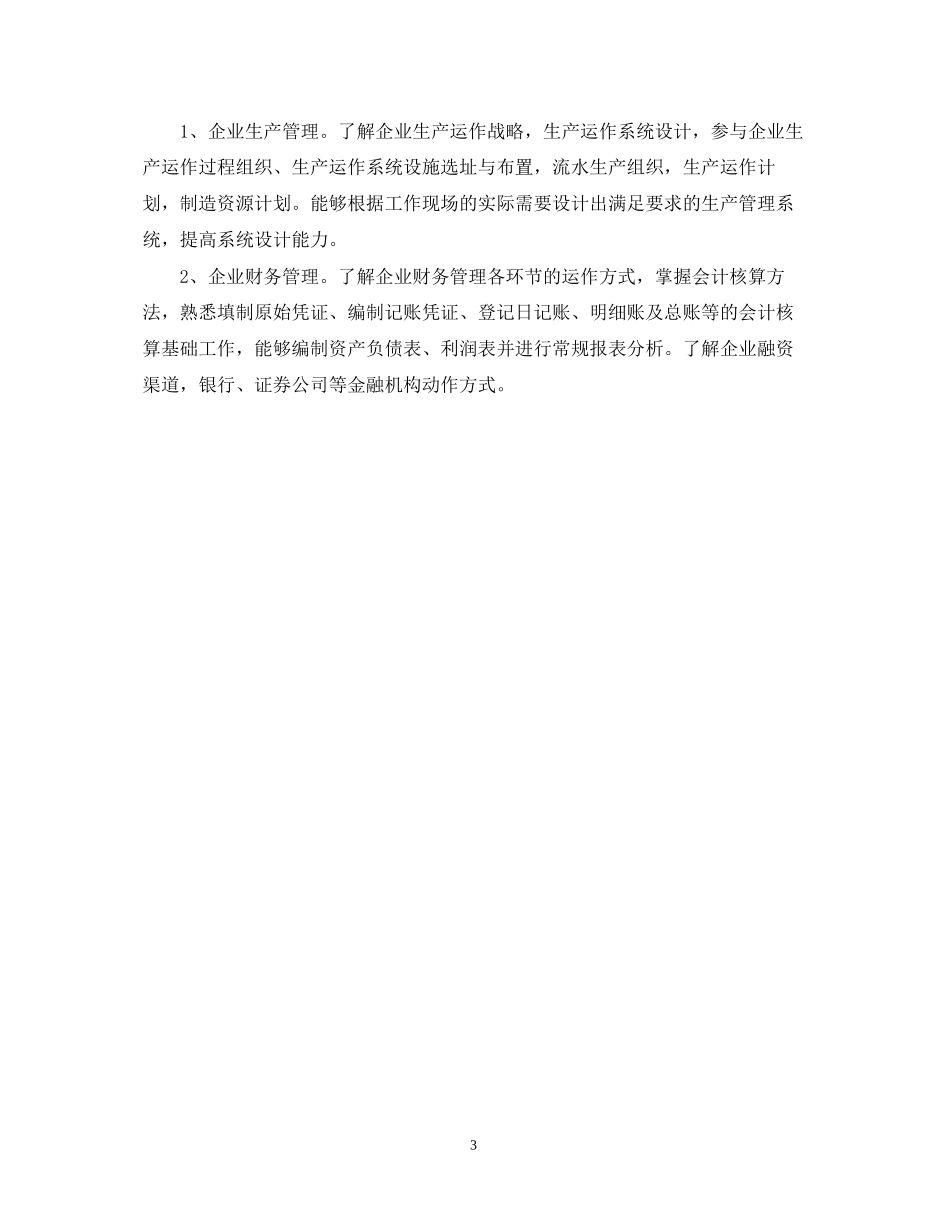 1、企业生产管理。了解企业生产运作战略，生产运作系统设计，参与企业生产运作过程组织、生产运作系统设施选址与布置，流水生产组织，生产运作计划，制造资源计划。能够根据工作现场的实际需要设计出满足要求的生产管理系统，提高系统设计能力。

2、企业财务管理。了解企业财务管理各环节的运作方式，掌握会计核算方法，熟悉填制原始凭证、编制记账凭证、登记日记账、明细账及总账等的会计核算基础工作，能够编制资产负债表、利润表并进行常规报表分析。了解企业融资渠道，银行、证券公司等金融机构动作方式。

3